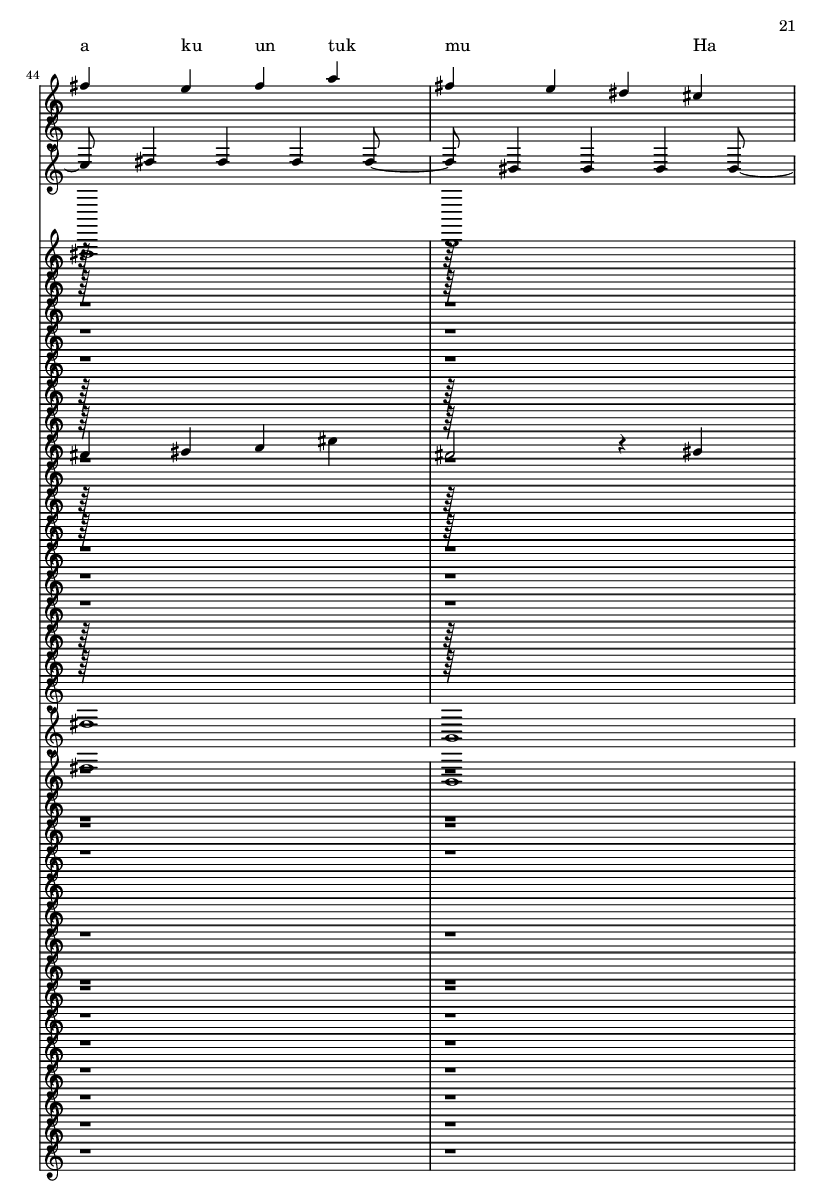 21

a ku un tuk mu Ha

44